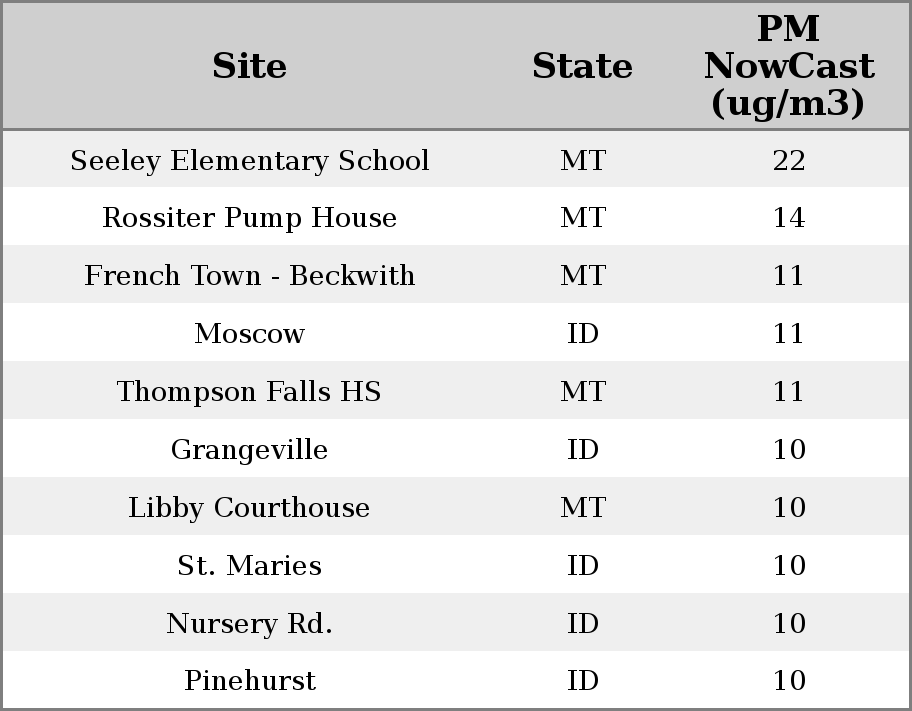 | Site | State | PM NowCast (ug/m3) |
|---|---|---|
| Seeley Elementary School | MT | 22 |
| Rossiter Pump House | MT | 14 |
| French Town - Beckwith | MT | 11 |
| Moscow | ID | 11 |
| Thompson Falls HS | MT | 11 |
| Grangeville | ID | 10 |
| Libby Courthouse | MT | 10 |
| St. Maries | ID | 10 |
| Nursery Rd. | ID | 10 |
| Pinehurst | ID | 10 |